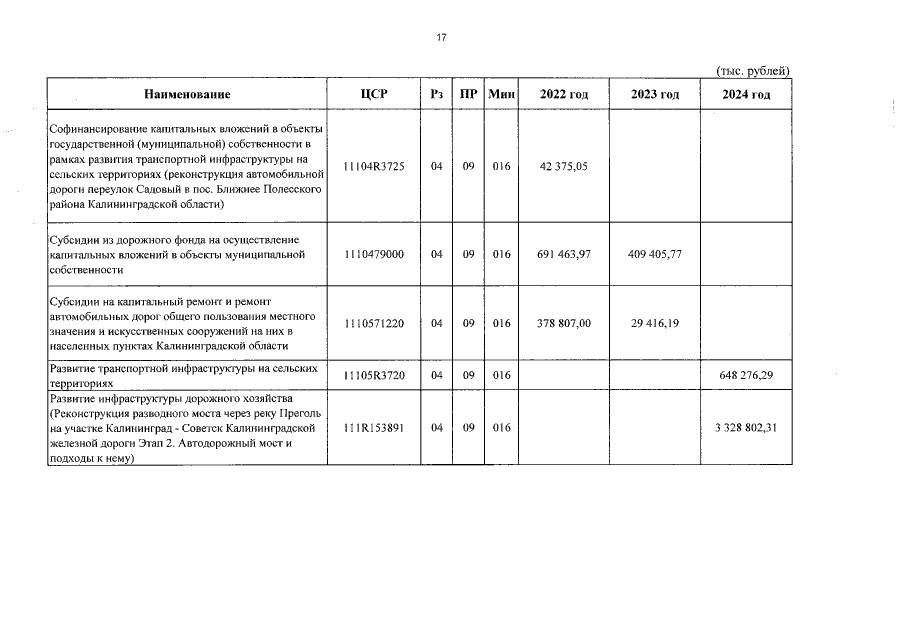 17

(тыс. рублей)

| Наименование | ЦСР | Рз | ПР | Мин | 2022 год | 2023 год | 2024 год |
|---|---|---|---|---|---|---|---|
| Софинансирование капитальных вложений в объекты государственной (муниципальной) собственности в рамках развития транспортной инфраструктуры на сельских территориях (реконструкция автомобильной дороги переулок Садовый в пос. Ближнее Полесского района Калининградской области) | 11104R3725 | 04 | 09 | 016 | 42 375,05 | | |
| Субсидии из дорожного фонда на осуществление капитальных вложений в объекты муниципальной собственности | 1110479000 | 04 | 09 | 016 | 691 463,97 | 409 405,77 | |
| Субсидии на капитальный ремонт и ремонт автомобильных дорог общего пользования местного значения и искусственных сооружений на них в населенных пунктах Калининградской области | 1110571220 | 04 | 09 | 016 | 378 807,00 | 29 416,19 | |
| Развитие транспортной инфраструктуры на сельских территориях | 11105R3720 | 04 | 09 | 016 | | | 648 276,29 |
| Развитие инфраструктуры дорожного хозяйства (Реконструкция разводного моста через реку Преголь на участке Калининград - Советск Калининградской железной дороги Этап 2. Автодорожный мост и подходы к нему) | 111R153891 | 04 | 09 | 016 | | | 3 328 802,31 |